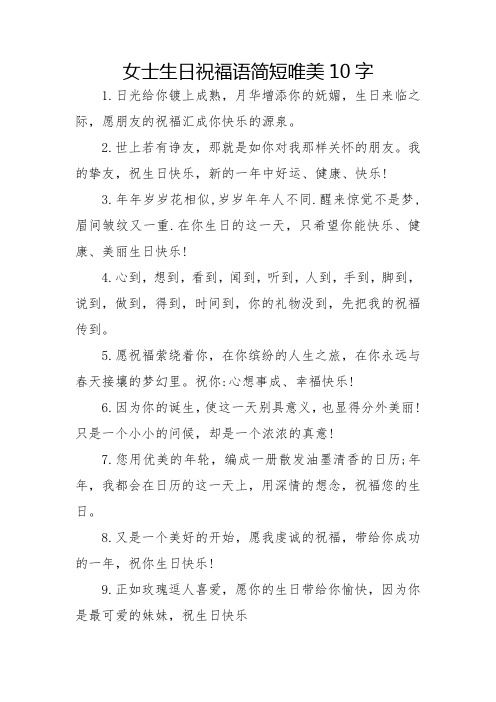 女士生日祝福语简短唯美10字

1.日光给你镀上成熟，月华增添你的妩媚，生日来临之际，愿朋友的祝福汇成你快乐的源泉。

2.世上若有诤友，那就是如你对我那样关怀的朋友。我的挚友，祝生日快乐，新的一年中好运、健康、快乐!

3.年年岁岁花相似，岁岁年年人不同.醒来惊觉不是梦，眉间皱纹又一重.在你生日的这一天，只希望你能快乐、健康、美丽生日快乐!

4.心到，想到，看到，闻到，听到，人到，手到，脚到，说到，做到，得到，时间到，你的礼物没到，先把我的祝福传到。

5.愿祝福萦绕着你，在你缤纷的人生之旅，在你永远与春天接壤的梦幻里。祝你:心想事成、幸福快乐!

6.因为你的诞生，使这一天别具意义，也显得分外美丽!只是一个小小的问候，却是一个浓浓的真意!

7.您用优美的年轮，编成一册散发油墨清香的日历;年年，我都会在日历的这一天上，用深情的想念，祝福您的生日。

8.又是一个美好的开始，愿我虔诚的祝福，带给你成功的一年，祝你生日快乐!

9.正如玫瑰逗人喜爱，愿你的生日带给你愉快，因为你是最可爱的妹妹，祝生日快乐